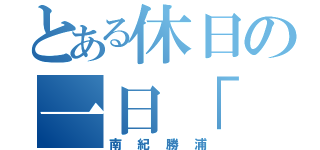 とある休日の一日「
南紀勝浦